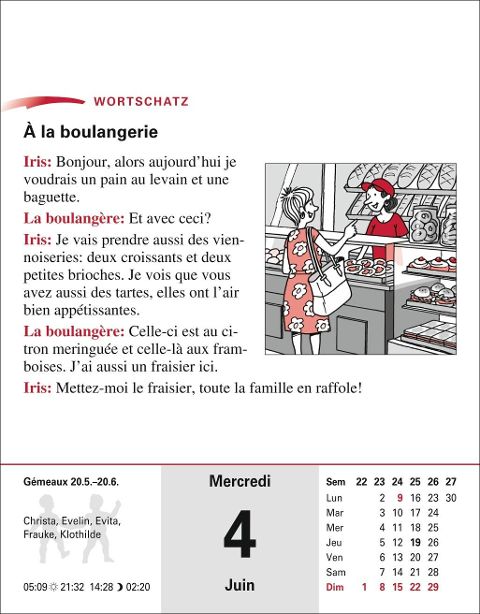 WORTSCHATZ

À la boulangerie

Iris: Bonjour, alors aujourd'hui je voudrais un pain au levain et une baguette.

La boulangère: Et avec ceci?

Iris: Je vais prendre aussi des viennoiseries: deux croissants et deux petites brioches. Je vois que vous avez aussi des tartes, elles ont l'air bien appétissantes.

La boulangère: Celle-ci est au citron meringuée et celle-là aux framboises. J'ai aussi un fraisier ici.

Iris: Mettez-moi le fraisier, toute la famille en raffole!

Gémeaux 20.5.–20.6.

Christa, Evelin, Evita, Frauke, Klothilde

05:09 ☼ 21:32 14:28 ☽ 02:20

Mercredi

4

Juin

| Sem | 22 | 23 | 24 | 25 | 26 | 27 |
|---|---|---|---|---|---|---|
| Lun | | 2 | 9 | 16 | 23 | 30 |
| Mar | | 3 | 10 | 17 | 24 | |
| Mer | | 4 | 11 | 18 | 25 | |
| Jeu | | 5 | 12 | 19 | 26 | |
| Ven | | 6 | 13 | 20 | 27 | |
| Sam | | 7 | 14 | 21 | 28 | |
| Dim | 1 | 8 | 15 | 22 | 29 | |